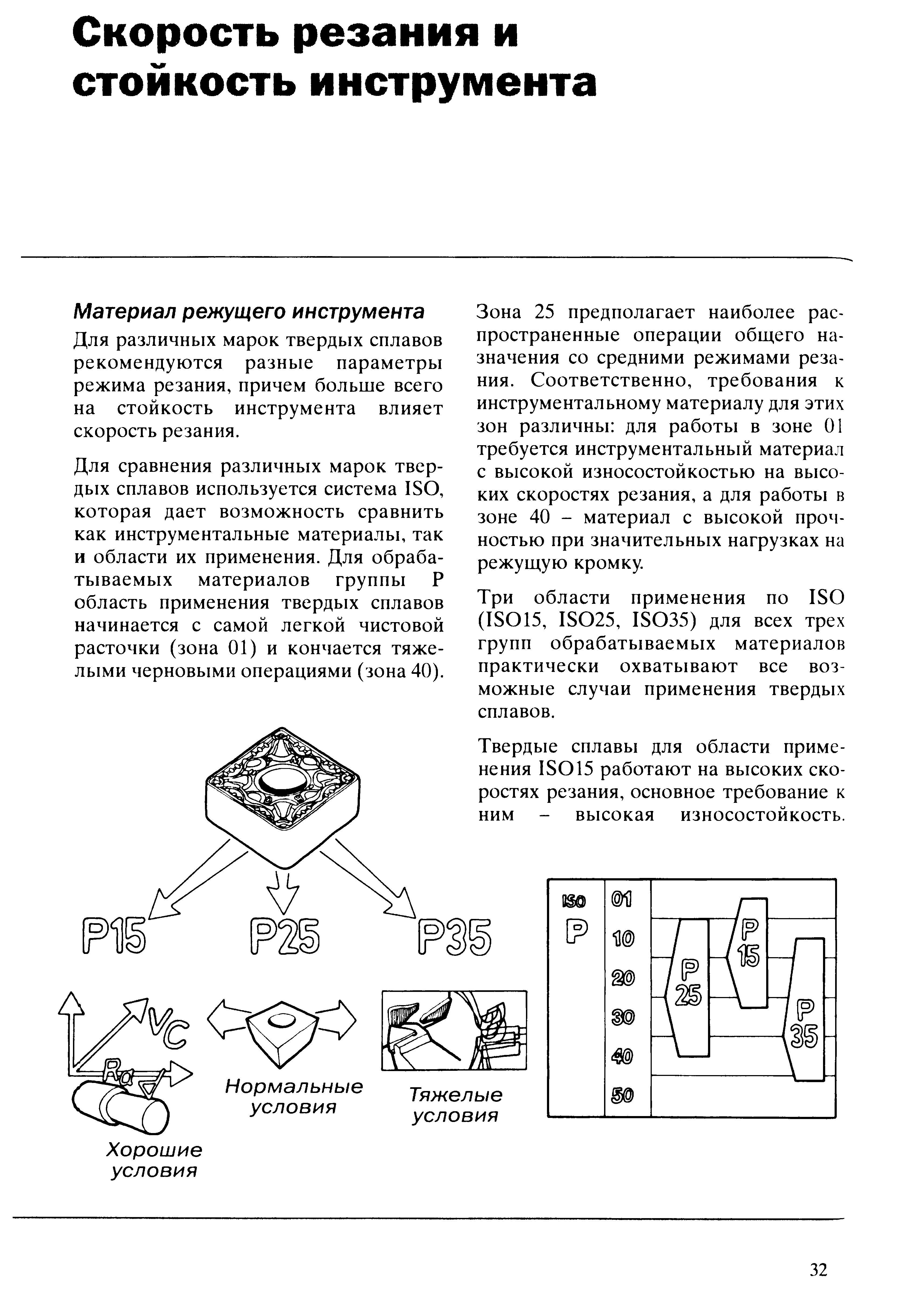 Скорость резания и стойкость инструмента

Материал режущего инструмента

Для различных марок твердых сплавов рекомендуются разные параметры режима резания, причем больше всего на стойкость инструмента влияет скорость резания.

Для сравнения различных марок твердых сплавов используется система ISO, которая дает возможность сравнить как инструментальные материалы, так и области их применения. Для обрабатываемых материалов группы P область применения твердых сплавов начинается с самой легкой чистовой расточки (зона 01) и кончается тяжелыми черновыми операциями (зона 40).

Зона 25 предполагает наиболее распространенные операции общего назначения со средними режимами резания. Соответственно, требования к инструментальному материалу для этих зон различны: для работы в зоне 01 требуется инструментальный материал с высокой износостойкостью на высоких скоростях резания, а для работы в зоне 40 – материал с высокой прочностью при значительных нагрузках на режущую кромку.

Три области применения по ISO (ISO15, ISO25, ISO35) для всех трех групп обрабатываемых материалов практически охватывают все возможные случаи применения твердых сплавов.

Твердые сплавы для области применения ISO15 работают на высоких скоростях резания, основное требование к ним – высокая износостойкость.

P15 P25 P35

Vc
Ra

Хорошие условия

Нормальные условия

Тяжелые условия

ISO
P

01
10
20
30
40
50

P 25
P 15
P 35

32